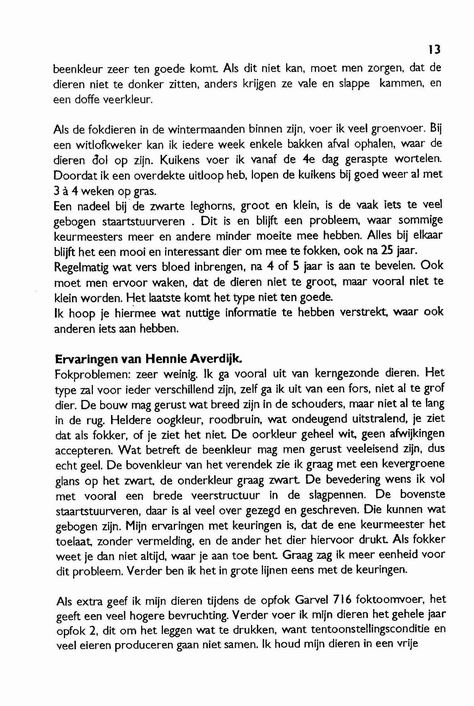 13

beenkleur zeer ten goede komt. Als dit niet kan, moet men zorgen, dat de dieren niet te donker zitten, anders krijgen ze vale en slappe kammen, en een doffe veerkleur.

Als de fokdieren in de wintermaanden binnen zijn, voer ik veel groenvoer. Bij een witlofkweker kan ik iedere week enkele bakken afval ophalen, waar de dieren dol op zijn. Kuikens voer ik vanaf de 4e dag geraspte wortelen. Doordat ik een overdekte uitloop heb, lopen de kuikens bij goed weer al met 3 à 4 weken op gras.
Een nadeel bij de zwarte leghorns, groot en klein, is de vaak iets te veel gebogen staartstuurveren . Dit is en blijft een probleem, waar sommige keurmeesters meer en andere minder moeite mee hebben. Alles bij elkaar blijft het een mooi en interessant dier om mee te fokken, ook na 25 jaar.
Regelmatig wat vers bloed inbrengen, na 4 of 5 jaar is aan te bevelen. Ook moet men ervoor waken, dat de dieren niet te groot, maar vooral niet te klein worden. Het laatste komt het type niet ten goede.
Ik hoop je hiermee wat nuttige informatie te hebben verstrekt, waar ook anderen iets aan hebben.

Ervaringen van Hennie Averdijk.
Fokproblemen: zeer weinig. Ik ga vooral uit van kerngezonde dieren. Het type zal voor ieder verschillend zijn, zelf ga ik uit van een fors, niet al te grof dier. De bouw mag gerust wat breed zijn in de schouders, maar niet al te lang in de rug. Heldere oogkleur, roodbruin, wat ondeugend uitstralend, je ziet dat als fokker, of je ziet het niet. De oorkleur geheel wit, geen afwijkingen accepteren. Wat betreft de beenkleur mag men gerust veeleisend zijn, dus echt geel. De bovenkleur van het verendek zie ik graag met een kevergroene glans op het zwart, de onderkleur graag zwart. De bevedering wens ik vol met vooral een brede veerstructuur in de slagpennen. De bovenste staartstuurveren, daar is al veel over gezegd en geschreven. Die kunnen wat gebogen zijn. Mijn ervaringen met keuringen is, dat de ene keurmeester het toelaat, zonder vermelding, en de ander het dier hiervoor drukt. Als fokker weet je dan niet altijd, waar je aan toe bent. Graag zag ik meer eenheid voor dit probleem. Verder ben ik het in grote lijnen eens met de keuringen.

Als extra geef ik mijn dieren tijdens de opfok Garvel 716 foktoomvoer, het geeft een veel hogere bevruchting. Verder voer ik mijn dieren het gehele jaar opfok 2, dit om het leggen wat te drukken, want tentoonstellingsconditie en veel eieren produceren gaan niet samen. Ik houd mijn dieren in een vrije